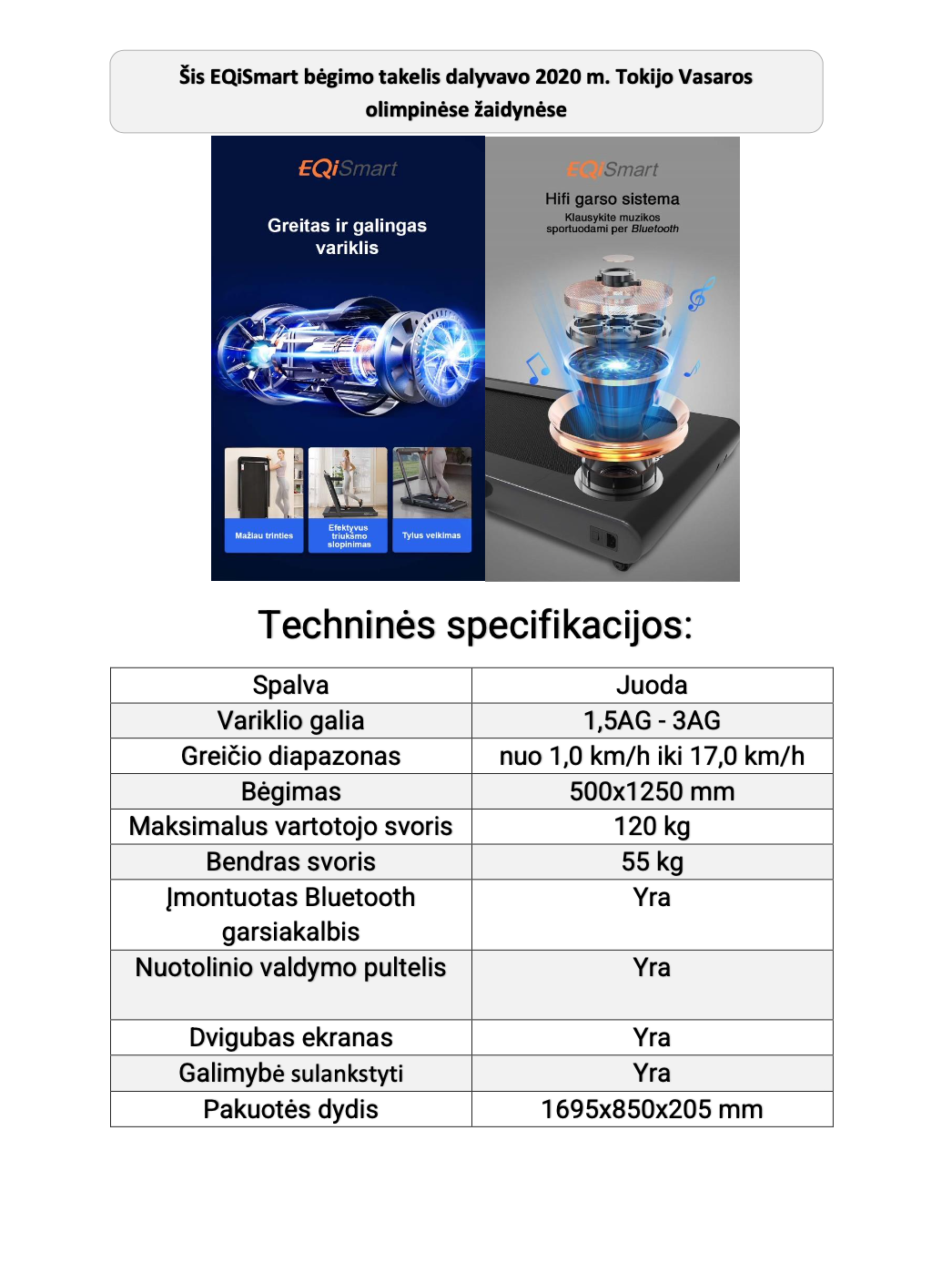 Šis EQiSmart bėgimo takelis dalyvavo 2020 m. Tokijo Vasaros olimpinėse žaidynėse

EQiSmart

Greitas ir galingas variklis

Mažiau trinties

Efektyvus triukšmo slopinimas

Tylus veikimas

EQiSmart

Hifi garso sistema

Klausykite muzikos sportuodami per Bluetooth

Techninės specifikacijos:

| Spalva | Juoda |
|---|---|
| Variklio galia | 1,5AG - 3AG |
| Greičio diapazonas | nuo 1,0 km/h iki 17,0 km/h |
| Bėgimas | 500x1250 mm |
| Maksimalus vartotojo svoris | 120 kg |
| Bendras svoris | 55 kg |
| Įmontuotas Bluetooth garsiakalbis | Yra |
| Nuotolinio valdymo pultelis | Yra |
| Dvigubas ekranas | Yra |
| Galimybė sulankstyti | Yra |
| Pakuotės dydis | 1695x850x205 mm |